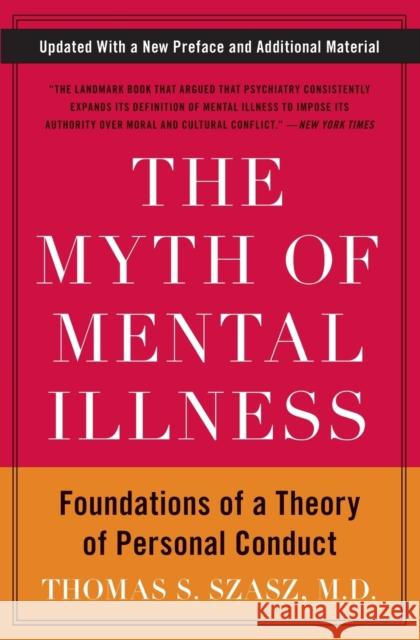 Updated With a New Preface and Additional Material

"THE LANDMARK BOOK THAT ARGUED THAT PSYCHIATRY CONSISTENTLY EXPANDS ITS DEFINITION OF MENTAL ILLNESS TO IMPOSE ITS AUTHORITY OVER MORAL AND CULTURAL CONFLICT." —NEW YORK TIMES

THE MYTH OF MENTAL ILLNESS

Foundations of a Theory of Personal Conduct

THOMAS S. SZASZ, M.D.